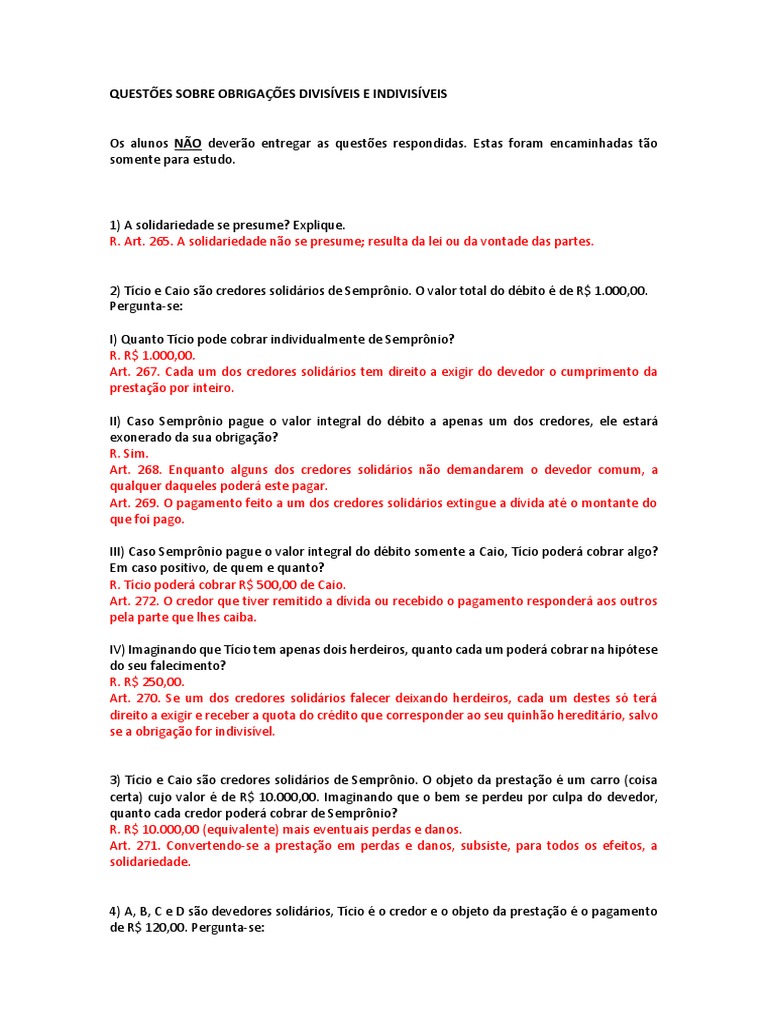 QUESTÕES SOBRE OBRIGAÇÕES DIVISÍVEIS E INDIVISÍVEIS

Os alunos NÃO deverão entregar as questões respondidas. Estas foram encaminhadas tão somente para estudo.

1) A solidariedade se presume? Explique.
R. Art. 265. A solidariedade não se presume; resulta da lei ou da vontade das partes.

2) Tício e Caio são credores solidários de Semprônio. O valor total do débito é de R$ 1.000,00. Pergunta-se:

I) Quanto Tício pode cobrar individualmente de Semprônio?
R. R$ 1.000,00.
Art. 267. Cada um dos credores solidários tem direito a exigir do devedor o cumprimento da prestação por inteiro.

II) Caso Semprônio pague o valor integral do débito a apenas um dos credores, ele estará exonerado da sua obrigação?
R. Sim.
Art. 268. Enquanto alguns dos credores solidários não demandarem o devedor comum, a qualquer daqueles poderá este pagar.
Art. 269. O pagamento feito a um dos credores solidários extingue a dívida até o montante do que foi pago.

III) Caso Semprônio pague o valor integral do débito somente a Caio, Tício poderá cobrar algo? Em caso positivo, de quem e quanto?
R. Tício poderá cobrar R$ 500,00 de Caio.
Art. 272. O credor que tiver remitido a dívida ou recebido o pagamento responderá aos outros pela parte que lhes caiba.

IV) Imaginando que Tício tem apenas dois herdeiros, quanto cada um poderá cobrar na hipótese do seu falecimento?
R. R$ 250,00.
Art. 270. Se um dos credores solidários falecer deixando herdeiros, cada um destes só terá direito a exigir e receber a quota do crédito que corresponder ao seu quinhão hereditário, salvo se a obrigação for indivisível.

3) Tício e Caio são credores solidários de Semprônio. O objeto da prestação é um carro (coisa certa) cujo valor é de R$ 10.000,00. Imaginando que o bem se perdeu por culpa do devedor, quanto cada credor poderá cobrar de Semprônio?
R. R$ 10.000,00 (equivalente) mais eventuais perdas e danos.
Art. 271. Convertendo-se a prestação em perdas e danos, subsiste, para todos os efeitos, a solidariedade.

4) A, B, C e D são devedores solidários, Tício é o credor e o objeto da prestação é o pagamento de R$ 120,00. Pergunta-se: